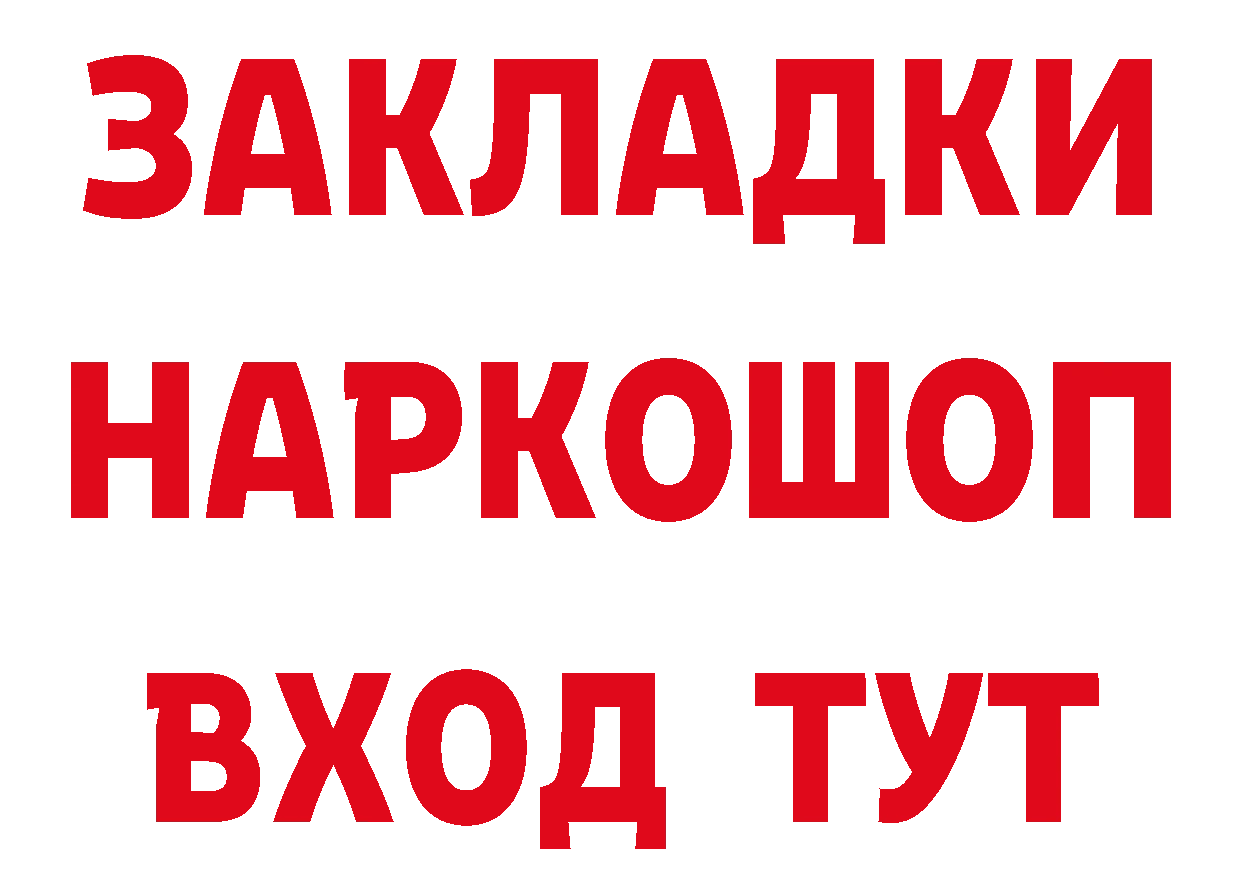 ЗАКЛАДКИ НАРКОШОП ВХОД ТУТ